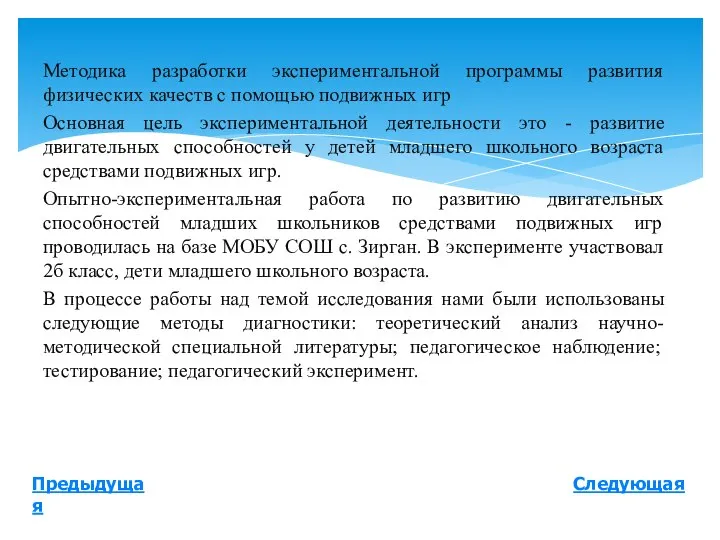 Методика разработки экспериментальной программы развития физических качеств с помощью подвижных игр

Основная цель экспериментальной деятельности это - развитие двигательных способностей у детей младшего школьного возраста средствами подвижных игр.

Опытно-экспериментальная работа по развитию двигательных способностей младших школьников средствами подвижных игр проводилась на базе МОБУ СОШ с. Зирган. В эксперименте участвовал 2б класс, дети младшего школьного возраста.

В процессе работы над темой исследования нами были использованы следующие методы диагностики: теоретический анализ научно-методической специальной литературы; педагогическое наблюдение; тестирование; педагогический эксперимент.

Предыдущая

Следующая